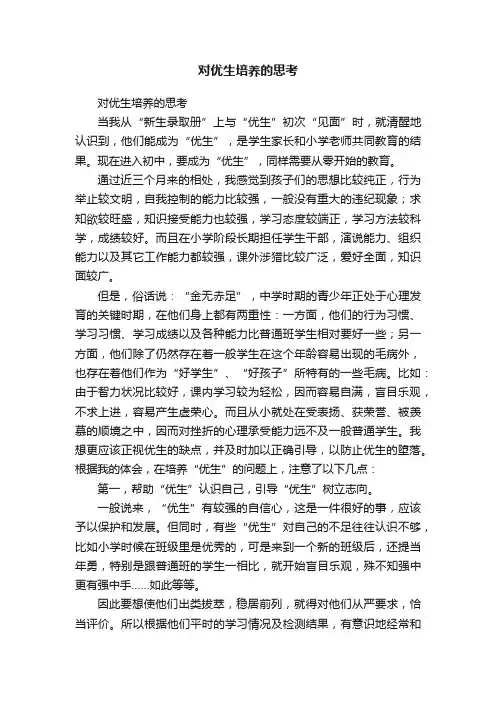 对优生培养的思考

对优生培养的思考

当我从“新生录取册”上与“优生”初次“见面”时，就清醒地认识到，他们能成为“优生”，是学生家长和小学老师共同教育的结果。现在进入初中，要成为“优生”，同样需要从零开始的教育。

通过近三个月来的相处，我感觉到孩子们的思想比较纯正，行为举止较文明，自我控制的能力比较强，一般没有重大的违纪现象；求知欲较旺盛，知识接受能力也较强，学习态度较端正，学习方法较科学，成绩较好。而且在小学阶段长期担任学生干部，演说能力、组织能力以及其它工作能力都较强，课外涉猎比较广泛，爱好全面，知识面较广。

但是，俗话说：“金无赤足”，中学时期的青少年正处于心理发育的关键时期，在他们身上都有两重性：一方面，他们的行为习惯、学习习惯、学习成绩以及各种能力比普通班学生相对要好一些；另一方面，他们除了仍然存在着一般学生在这个年龄容易出现的毛病外，也存在着他们作为“好学生”、“好孩子”所特有的一些毛病。比如：由于智力状况比较好，课内学习较为轻松，因而容易自满，盲目乐观，不求上进，容易产生虚荣心。而且从小就处在受表扬、获荣誉、被羡慕的顺境之中，因而对挫折的心理承受能力远不及一般普通学生。我想更应该正视优生的缺点，并及时加以正确引导，以防止优生的堕落。根据我的体会，在培养“优生”的问题上，注意了以下几点：

第一，帮助“优生”认识自己，引导“优生”树立志向。

一般说来，“优生”有较强的自信心，这是一件很好的事，应该予以保护和发展。但同时，有些“优生”对自己的不足往往认识不够，比如小学时候在班级里是优秀的，可是来到一个新的班级后，还提当年勇，特别是跟普通班的学生一相比，就开始盲目乐观，殊不知强中更有强中手……如此等等。

因此要想使他们出类拔萃，稳居前列，就得对他们从严要求，恰当评价。所以根据他们平时的学习情况及检测结果，有意识地经常和